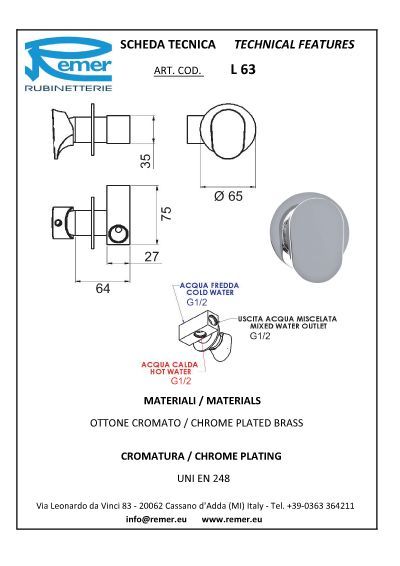 Remer
RUBINETTERIE

SCHEDA TECNICA TECHNICAL FEATURES

ART. COD. L 63

35

Ø 65

75

27

64

ACQUA FREDDA
COLD WATER
G1/2

USCITA ACQUA MISCELATA
MIXED WATER OUTLET
G1/2

ACQUA CALDA
HOT WATER
G1/2

MATERIALI / MATERIALS

OTTONE CROMATO / CHROME PLATED BRASS

CROMATURA / CHROME PLATING

UNI EN 248

Via Leonardo da Vinci 83 - 20062 Cassano d'Adda (MI) Italy - Tel. +39-0363 364211

info@remer.eu www.remer.eu